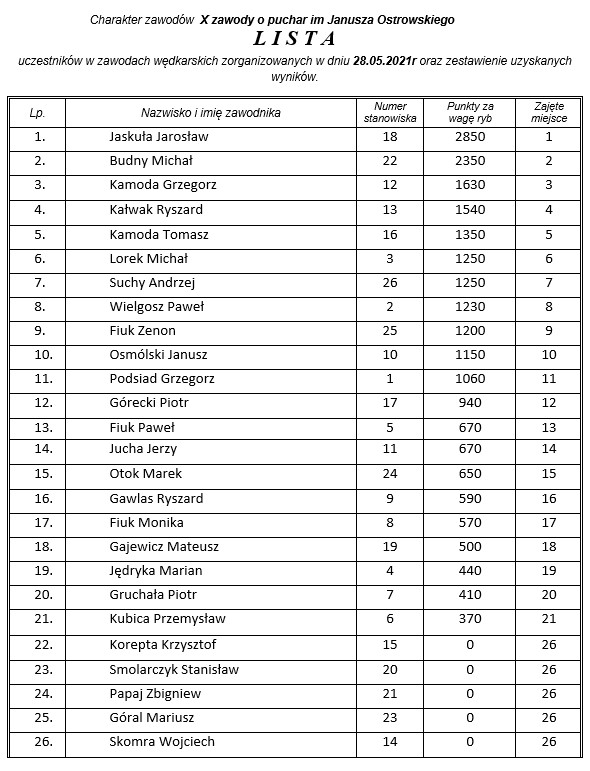 Charakter zawodów X zawody o puchar im Janusza Ostrowskiego

L I S T A

uczestników w zawodach wędkarskich zorganizowanych w dniu 28.05.2021r oraz zestawienie uzyskanych wyników.

| Lp. | Nazwisko i imię zawodnika | Numer stanowiska | Punkty za wagę ryb | Zajęte miejsce |
|---|---|---|---|---|
| 1. | Jaskuła Jarosław | 18 | 2850 | 1 |
| 2. | Budny Michał | 22 | 2350 | 2 |
| 3. | Kamoda Grzegorz | 12 | 1630 | 3 |
| 4. | Kałwak Ryszard | 13 | 1540 | 4 |
| 5. | Kamoda Tomasz | 16 | 1350 | 5 |
| 6. | Lorek Michał | 3 | 1250 | 6 |
| 7. | Suchy Andrzej | 26 | 1250 | 7 |
| 8. | Wielgosz Paweł | 2 | 1230 | 8 |
| 9. | Fiuk Zenon | 25 | 1200 | 9 |
| 10. | Osmólski Janusz | 10 | 1150 | 10 |
| 11. | Podsiad Grzegorz | 1 | 1060 | 11 |
| 12. | Górecki Piotr | 17 | 940 | 12 |
| 13. | Fiuk Paweł | 5 | 670 | 13 |
| 14. | Jucha Jerzy | 11 | 670 | 14 |
| 15. | Otok Marek | 24 | 650 | 15 |
| 16. | Gawlas Ryszard | 9 | 590 | 16 |
| 17. | Fiuk Monika | 8 | 570 | 17 |
| 18. | Gajewicz Mateusz | 19 | 500 | 18 |
| 19. | Jędryka Marian | 4 | 440 | 19 |
| 20. | Gruchała Piotr | 7 | 410 | 20 |
| 21. | Kubica Przemysław | 6 | 370 | 21 |
| 22. | Korepta Krzysztof | 15 | 0 | 26 |
| 23. | Smolarczyk Stanisław | 20 | 0 | 26 |
| 24. | Papaj Zbigniew | 21 | 0 | 26 |
| 25. | Góral Mariusz | 23 | 0 | 26 |
| 26. | Skomra Wojciech | 14 | 0 | 26 |